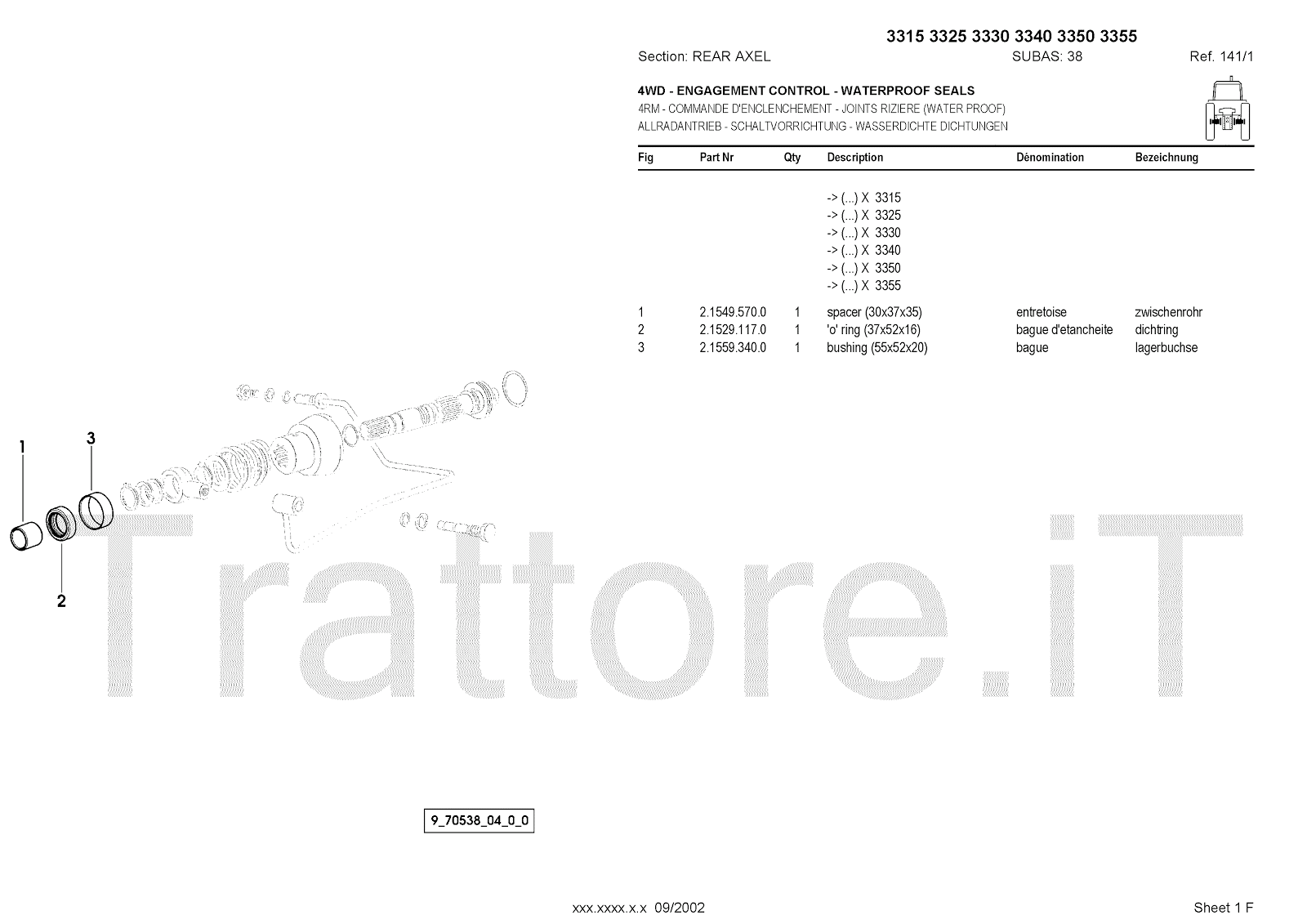 3315 3325 3330 3340 3350 3355

Section: REAR AXEL SUBAS: 38 Ref. 141/1

4WD - ENGAGEMENT CONTROL - WATERPROOF SEALS
4RM - COMMANDE D'ENCLENCHEMENT - JOINTS RIZIERE (WATER PROOF)
ALLRADANTRIEB - SCHALTVORRICHTUNG - WASSERDICHTE DICHTUNGEN

| Fig | Part Nr | Qty | Description | Dénomination | Bezeichnung |
|---|---|---|---|---|---|
| | | | -> (...) X 3315 | | |
| | | | -> (...) X 3325 | | |
| | | | -> (...) X 3330 | | |
| | | | -> (...) X 3340 | | |
| | | | -> (...) X 3350 | | |
| | | | -> (...) X 3355 | | |
| 1 | 2.1549.570.0 | 1 | spacer (30x37x35) | entretoise | zwischenrohr |
| 2 | 2.1529.117.0 | 1 | 'o' ring (37x52x16) | bague d'etancheite | dichtring |
| 3 | 2.1559.340.0 | 1 | bushing (55x52x20) | bague | lagerbuchse |

1
3
2

9_70538_04_0_0

xxx.xxxx.x.x 09/2002

Sheet 1 F

Trattore.iT